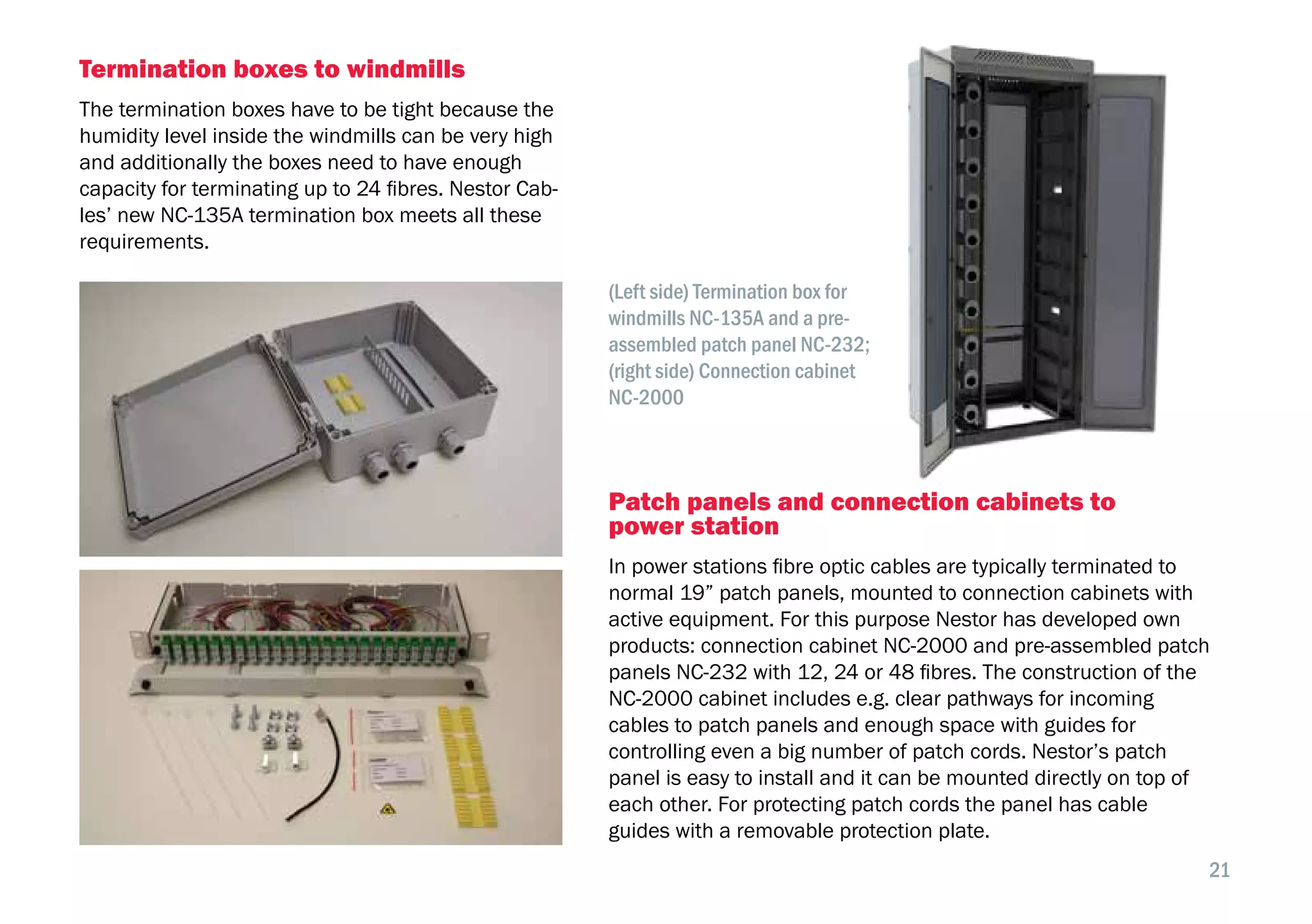 Termination boxes to windmills

The termination boxes have to be tight because the humidity level inside the windmills can be very high and additionally the boxes need to have enough capacity for terminating up to 24 fibres. Nestor Cables' new NC-135A termination box meets all these requirements.

(Left side) Termination box for windmills NC-135A and a pre-assembled patch panel NC-232; (right side) Connection cabinet NC-2000

Patch panels and connection cabinets to power station

In power stations fibre optic cables are typically terminated to normal 19" patch panels, mounted to connection cabinets with active equipment. For this purpose Nestor has developed own products: connection cabinet NC-2000 and pre-assembled patch panels NC-232 with 12, 24 or 48 fibres. The construction of the NC-2000 cabinet includes e.g. clear pathways for incoming cables to patch panels and enough space with guides for controlling even a big number of patch cords. Nestor's patch panel is easy to install and it can be mounted directly on top of each other. For protecting patch cords the panel has cable guides with a removable protection plate.

21